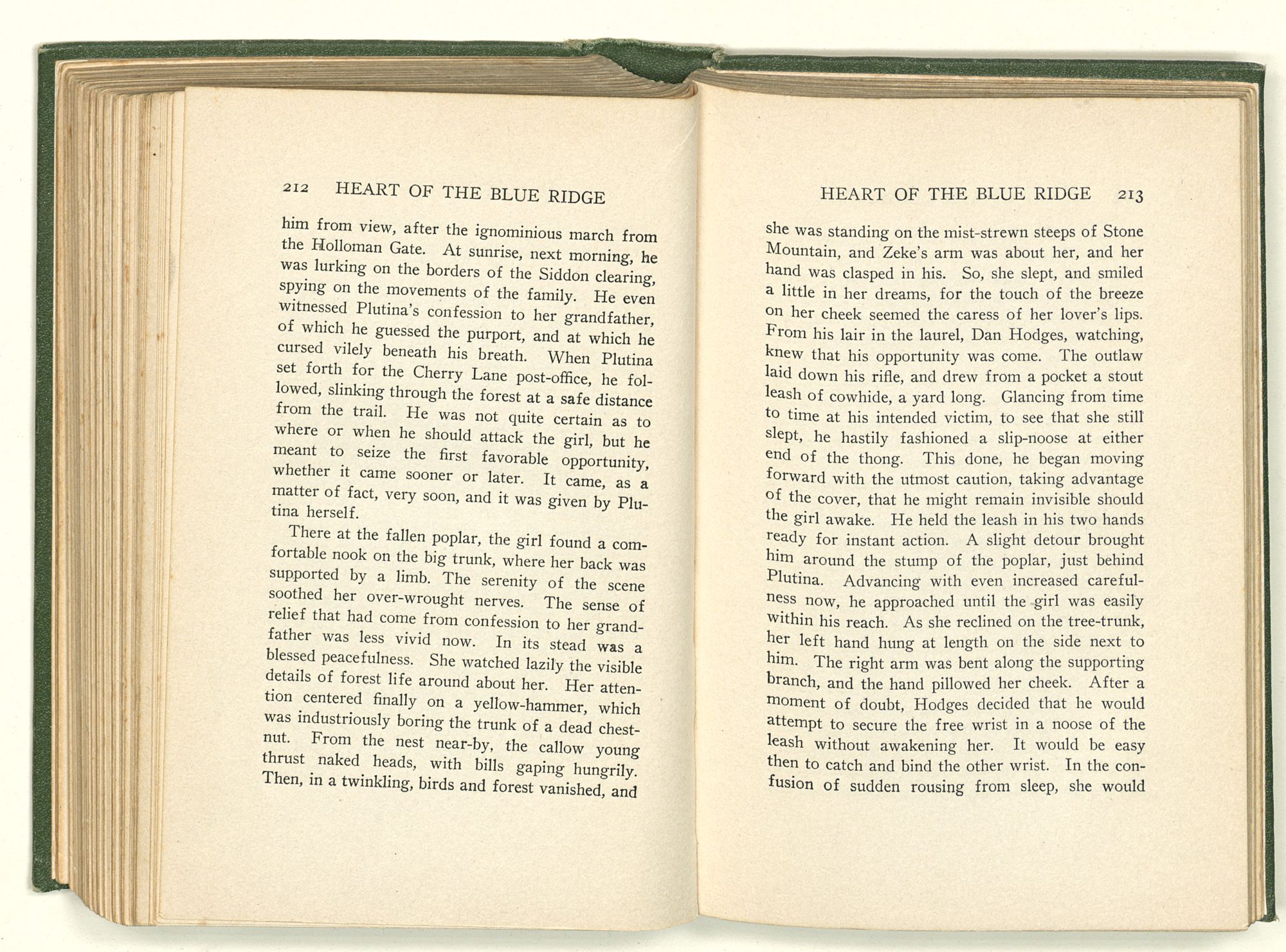 212 HEART OF THE BLUE RIDGE

him from view, after the ignominious march from the Holloman Gate. At sunrise, next morning, he was lurking on the borders of the Siddon clearing, spying on the movements of the family. He even witnessed Plutina's confession to her grandfather, of which he guessed the purport, and at which he cursed vilely beneath his breath. When Plutina set forth for the Cherry Lane post-office, he followed, slinking through the forest at a safe distance from the trail. He was not quite certain as to where or when he should attack the girl, but he meant to seize the first favorable opportunity, whether it came sooner or later. It came, as a matter of fact, very soon, and it was given by Plutina herself.

There at the fallen poplar, the girl found a comfortable nook on the big trunk, where her back was supported by a limb. The serenity of the scene soothed her over-wrought nerves. The sense of relief that had come from confession to her grandfather was less vivid now. In its stead was a blessed peacefulness. She watched lazily the visible details of forest life around about her. Her attention centered finally on a yellow-hammer, which was industriously boring the trunk of a dead chestnut. From the nest near-by, the callow young thrust naked heads, with bills gaping hungrily. Then, in a twinkling, birds and forest vanished, and

HEART OF THE BLUE RIDGE 213

she was standing on the mist-strewn steeps of Stone Mountain, and Zeke's arm was about her, and her hand was clasped in his. So, she slept, and smiled a little in her dreams, for the touch of the breeze on her cheek seemed the caress of her lover's lips. From his lair in the laurel, Dan Hodges, watching, knew that his opportunity was come. The outlaw laid down his rifle, and drew from a pocket a stout leash of cowhide, a yard long. Glancing from time to time at his intended victim, to see that she still slept, he hastily fashioned a slip-noose at either end of the thong. This done, he began moving forward with the utmost caution, taking advantage of the cover, that he might remain invisible should the girl awake. He held the leash in his two hands ready for instant action. A slight detour brought him around the stump of the poplar, just behind Plutina. Advancing with even increased carefulness now, he approached until the girl was easily within his reach. As she reclined on the tree-trunk, her left hand hung at length on the side next to him. The right arm was bent along the supporting branch, and the hand pillowed her cheek. After a moment of doubt, Hodges decided that he would attempt to secure the free wrist in a noose of the leash without awakening her. It would be easy then to catch and bind the other wrist. In the confusion of sudden rousing from sleep, she would